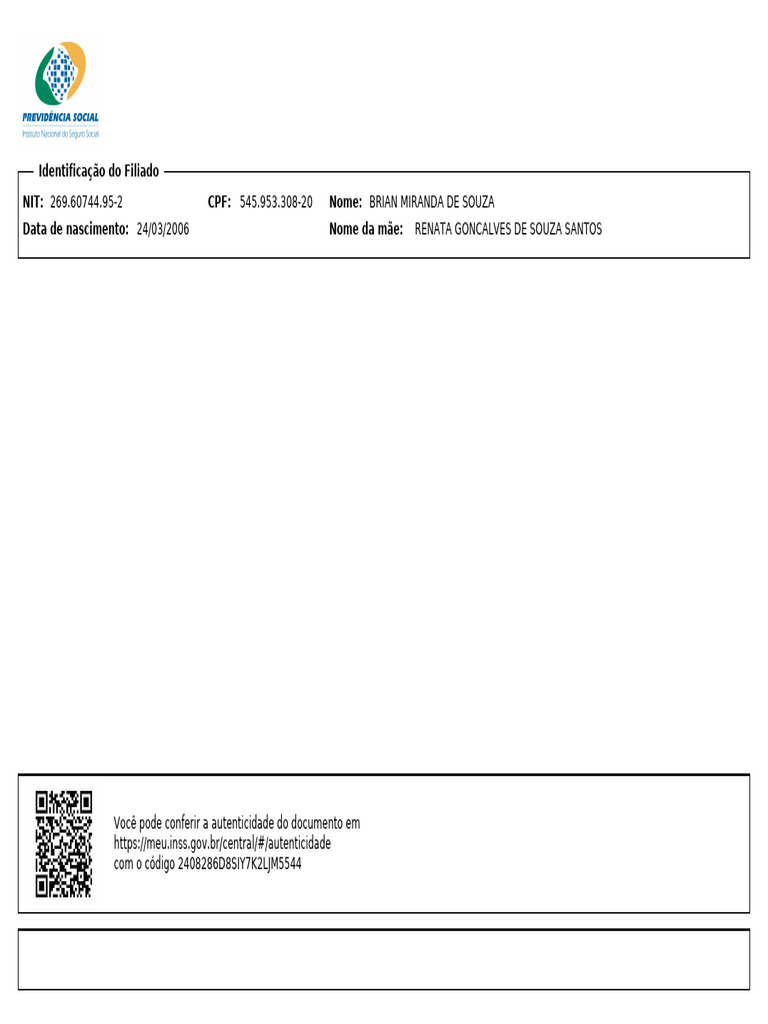 PREVIDÊNCIA SOCIAL
Instituto Nacional do Seguro Social

Identificação do Filiado

NIT: 269.60744.95-2 CPF: 545.953.308-20 Nome: BRIAN MIRANDA DE SOUZA
Data de nascimento: 24/03/2006 Nome da mãe: RENATA GONCALVES DE SOUZA SANTOS

Você pode conferir a autenticidade do documento em
https://meu.inss.gov.br/central/#/autenticidade
com o código 2408286D8SIY7K2LJM5544